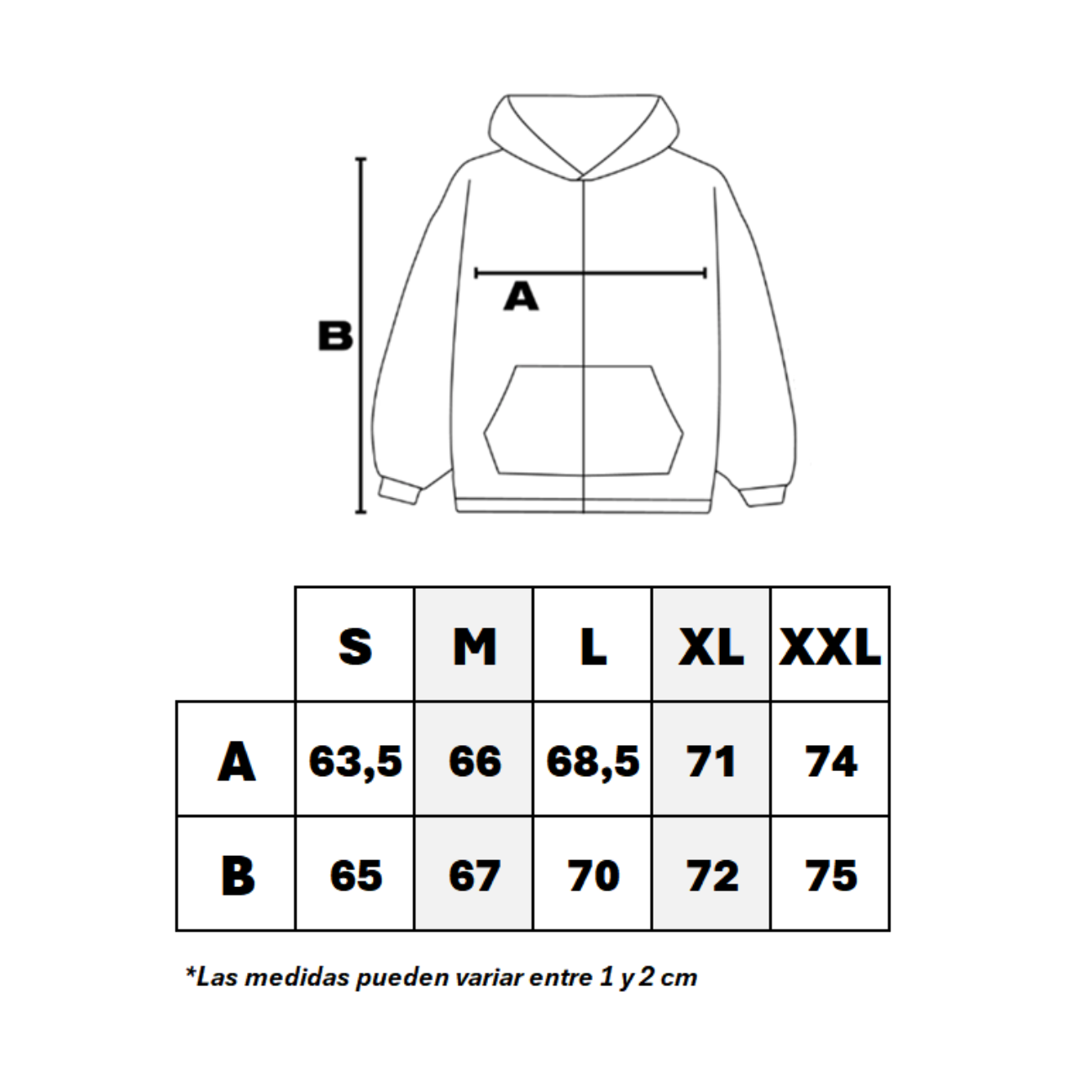 B

A

|   | S | M | L | XL | XXL |
|---|---|---|---|---|---|
| A | 63,5 | 66 | 68,5 | 71 | 74 |
| B | 65 | 67 | 70 | 72 | 75 |

*Las medidas pueden variar entre 1 y 2 cm